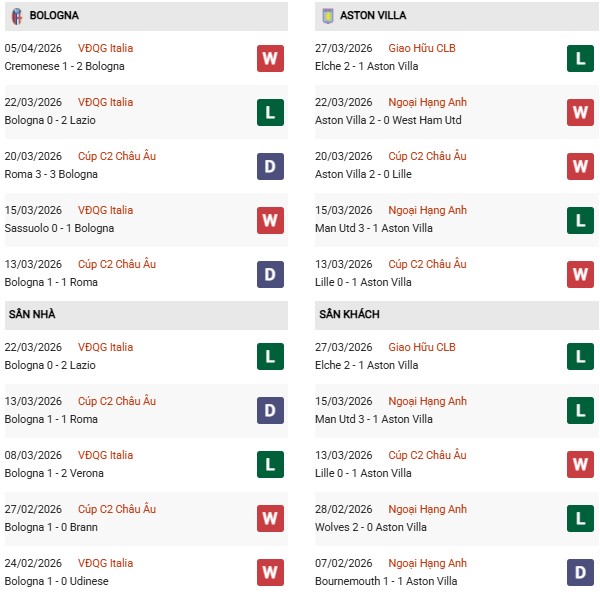 BOLOGNA

05/04/2026 VĐQG Italia
Cremonese 1 - 2 Bologna
W

22/03/2026 VĐQG Italia
Bologna 0 - 2 Lazio
L

20/03/2026 Cúp C2 Châu Âu
Roma 3 - 3 Bologna
D

15/03/2026 VĐQG Italia
Sassuolo 0 - 1 Bologna
W

13/03/2026 Cúp C2 Châu Âu
Bologna 1 - 1 Roma
D

SÂN NHÀ

22/03/2026 VĐQG Italia
Bologna 0 - 2 Lazio
L

13/03/2026 Cúp C2 Châu Âu
Bologna 1 - 1 Roma
D

08/03/2026 VĐQG Italia
Bologna 1 - 2 Verona
L

27/02/2026 Cúp C2 Châu Âu
Bologna 1 - 0 Brann
W

24/02/2026 VĐQG Italia
Bologna 1 - 0 Udinese
W

ASTON VILLA

27/03/2026 Giao Hữu CLB
Elche 2 - 1 Aston Villa
L

22/03/2026 Ngoại Hạng Anh
Aston Villa 2 - 0 West Ham Utd
W

20/03/2026 Cúp C2 Châu Âu
Aston Villa 2 - 0 Lille
W

15/03/2026 Ngoại Hạng Anh
Man Utd 3 - 1 Aston Villa
L

13/03/2026 Cúp C2 Châu Âu
Lille 0 - 1 Aston Villa
W

SÂN KHÁCH

27/03/2026 Giao Hữu CLB
Elche 2 - 1 Aston Villa
L

15/03/2026 Ngoại Hạng Anh
Man Utd 3 - 1 Aston Villa
L

13/03/2026 Cúp C2 Châu Âu
Lille 0 - 1 Aston Villa
W

28/02/2026 Ngoại Hạng Anh
Wolves 2 - 0 Aston Villa
L

07/02/2026 Ngoại Hạng Anh
Bournemouth 1 - 1 Aston Villa
D